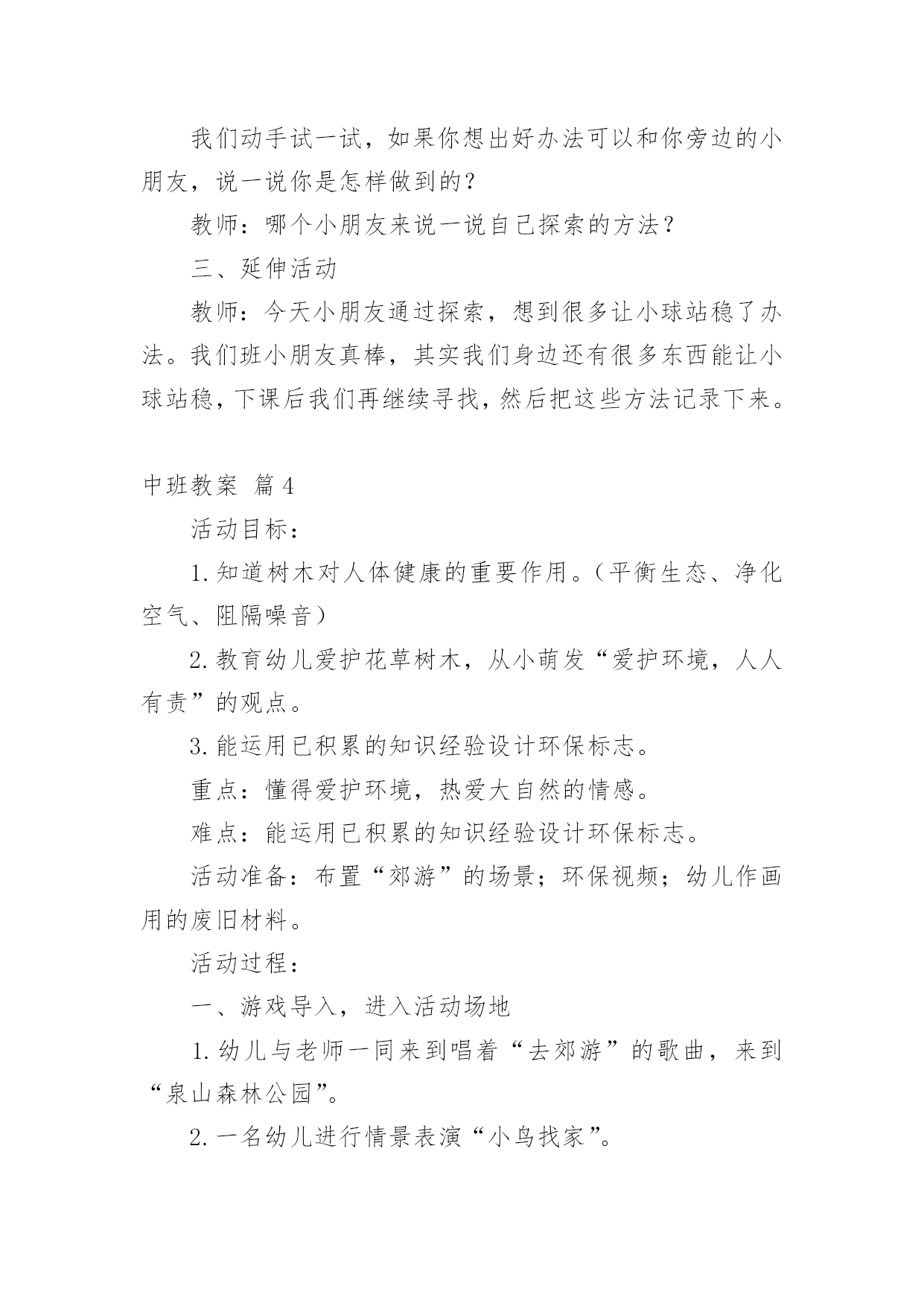 我们动手试一试，如果你想出好办法可以和你旁边的小朋友，说一说你是怎样做到的？

教师：哪个小朋友来说一说自己探索的方法？

三、延伸活动

教师：今天小朋友通过探索，想到很多让小球站稳了办法。我们班小朋友真棒，其实我们身边还有很多东西能让小球站稳，下课后我们再继续寻找，然后把这些方法记录下来。

中班教案 篇4

活动目标：

1.知道树木对人体健康的重要作用。（平衡生态、净化空气、阻隔噪音）

2.教育幼儿爱护花草树木，从小萌发“爱护环境，人人有责”的观点。

3.能运用已积累的知识经验设计环保标志。

重点：懂得爱护环境，热爱大自然的情感。

难点：能运用已积累的知识经验设计环保标志。

活动准备：布置“郊游”的场景；环保视频；幼儿作画用的废旧材料。

活动过程：

一、游戏导入，进入活动场地

1.幼儿与老师一同来到唱着“去郊游”的歌曲，来到“泉山森林公园”。

2.一名幼儿进行情景表演“小鸟找家”。